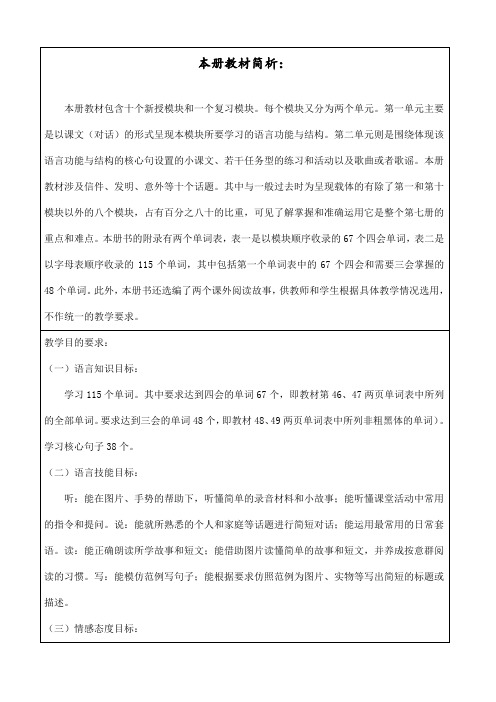 本册教材简析：

本册教材包含十个新授模块和一个复习模块。每个模块又分为两个单元。第一单元主要是以课文（对话）的形式呈现本模块所要学习的语言功能与结构。第二单元则是围绕体现该语言功能与结构的核心句设置的小课文、若干任务型的练习和活动以及歌曲或者歌谣。本册教材涉及信件、发明、意外等十个话题。其中与一般过去时为呈现载体的有除了第一和第十模块以外的八个模块，占有百分之八十的比重，可见了解掌握和准确运用它是整个第七册的重点和难点。本册书的附录有两个单词表，表一是以模块顺序收录的 67 个四会单词，表二是以字母表顺序收录的 115 个单词，其中包括第一个单词表中的 67 个四会和需要三会掌握的 48 个单词。此外，本册书还选编了两个课外阅读故事，供教师和学生根据具体教学情况选用，不作统一的教学要求。

教学目的要求：

（一）语言知识目标：

学习 115 个单词。其中要求达到四会的单词 67 个，即教材第 46、47 两页单词表中所列的全部单词。要求达到三会的单词 48 个，即教材 48、49 两页单词表中所列非粗黑体的单词）。学习核心句子 38 个。

（二）语言技能目标：

听：能在图片、手势的帮助下，听懂简单的录音材料和小故事；能听懂课堂活动中常用的指令和提问。说：能就所熟悉的个人和家庭等话题进行简短对话；能运用最常用的日常套语。读：能正确朗读所学故事和短文；能借助图片读懂简单的故事和短文，并养成按意群阅读的习惯。写：能模仿范例写句子；能根据要求仿照范例为图片、实物等写出简短的标题或描述。

（三）情感态度目标：